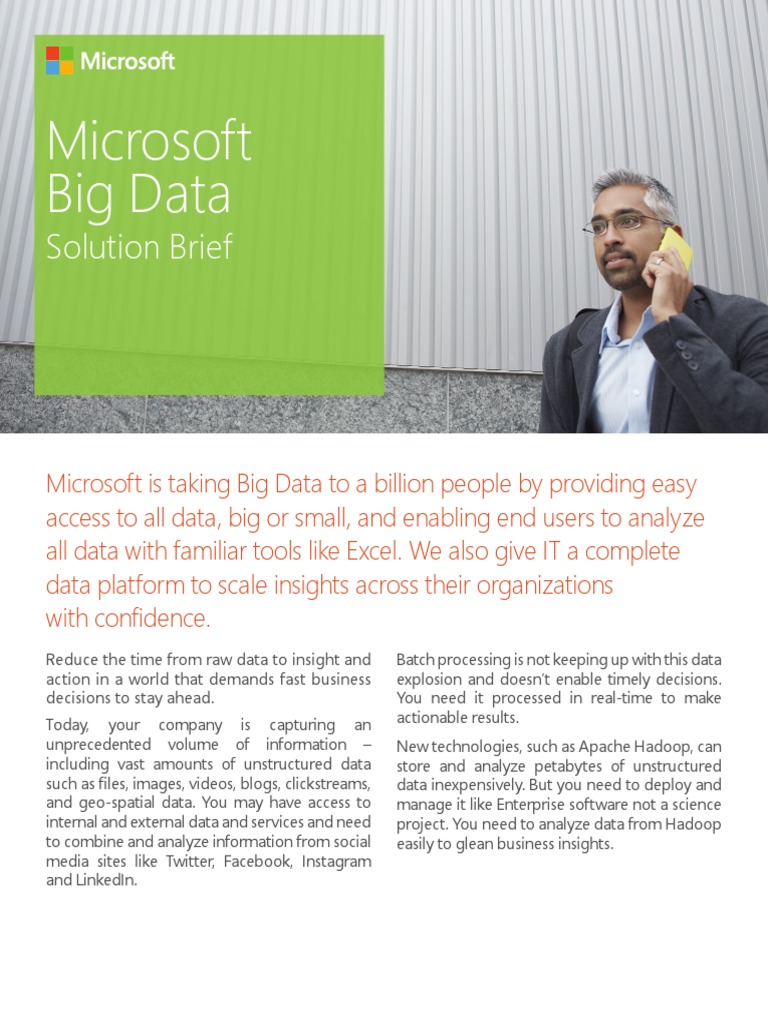 Microsoft

Microsoft Big Data
Solution Brief

Microsoft is taking Big Data to a billion people by providing easy access to all data, big or small, and enabling end users to analyze all data with familiar tools like Excel. We also give IT a complete data platform to scale insights across their organizations with confidence.

Reduce the time from raw data to insight and action in a world that demands fast business decisions to stay ahead.

Today, your company is capturing an unprecedented volume of information – including vast amounts of unstructured data such as files, images, videos, blogs, clickstreams, and geo-spatial data. You may have access to internal and external data and services and need to combine and analyze information from social media sites like Twitter, Facebook, Instagram and LinkedIn.

Batch processing is not keeping up with this data explosion and doesn't enable timely decisions. You need it processed in real-time to make actionable results.

New technologies, such as Apache Hadoop, can store and analyze petabytes of unstructured data inexpensively. But you need to deploy and manage it like Enterprise software not a science project. You need to analyze data from Hadoop easily to glean business insights.